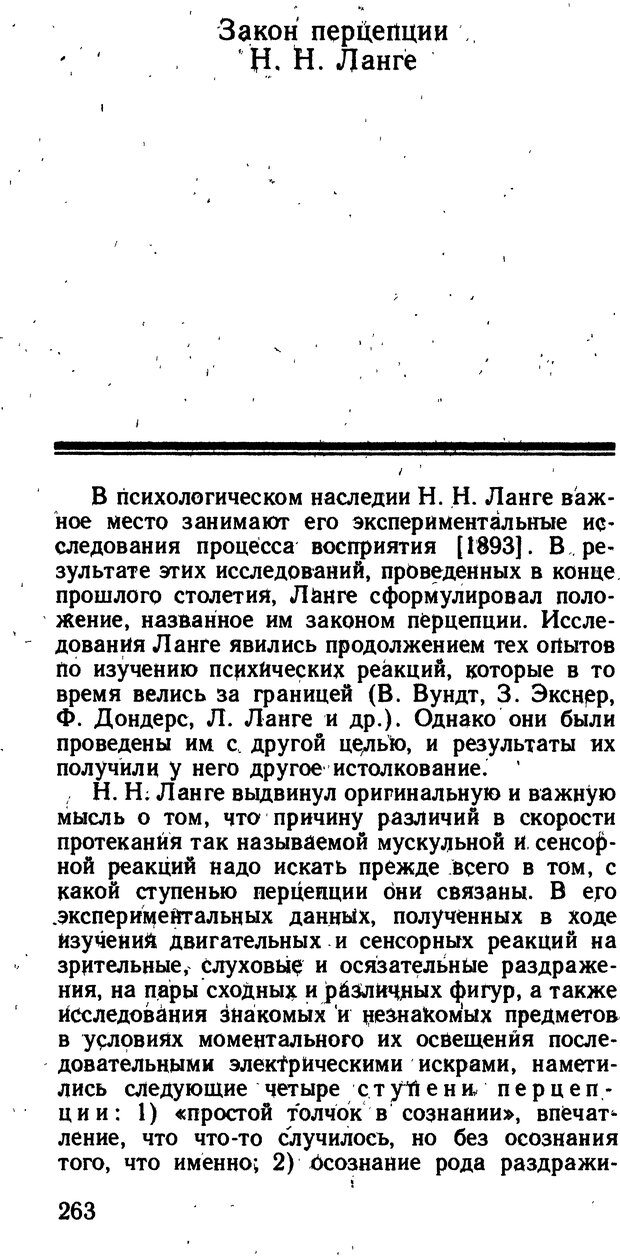 Закон перцепции
Н. Н. Ланге

В психологическом наследии Н. Н. Ланге важное место занимают его экспериментальные исследования процесса восприятия [1893]. В результате этих исследований, проведенных в конце прошлого столетия, Ланге сформулировал положение, названное им законом перцепции. Исследования Ланге явились продолжением тех опытов по изучению психических реакций, которые в то время велись за границей (В. Вундт, З. Экснер, Ф. Дондерс, Л. Ланге и др.). Однако они были проведены им с другой целью, и результаты их получили у него другое истолкование.

Н. Н. Ланге выдвинул оригинальную и важную мысль о том, что причину различий в скорости протекания так называемой мускульной и сенсорной реакций надо искать прежде всего в том, с какой ступенью перцепции они связаны. В его экспериментальных данных, полученных в ходе изучения двигательных и сенсорных реакций на зрительные, слуховые и осязательные раздражения, на пары сходных и различных фигур, а также исследования знакомых и незнакомых предметов в условиях моментального их освещения последовательными электрическими искрами, наметились следующие четыре ступени перцепции: 1) «простой толчок в сознании», впечатление, что что-то случилось, но без осознания того, что именно; 2) осознание рода раздражи-

263